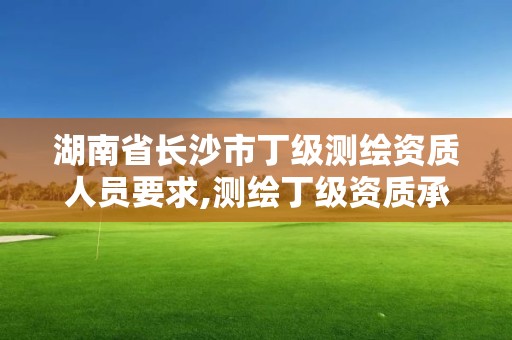 湖南省长沙市丁级测绘资质人员要求,测绘丁级资质承